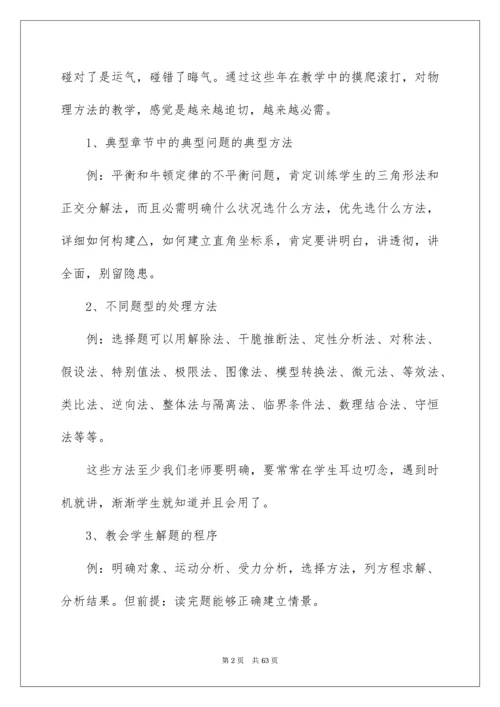 碰对了是运气，碰错了晦气。通过这些年在教学中的摸爬滚打，对物理方法的教学，感觉是越来越迫切，越来越必需。

1、典型章节中的典型问题的典型方法

例：平衡和牛顿定律的不平衡问题，肯定训练学生的三角形法和正交分解法，而且必需明确什么状况选什么方法，优先选什么方法，详细如何构建△，如何建立直角坐标系，肯定要讲明白，讲透彻，讲全面，别留隐患。

2、不同题型的处理方法

例：选择题可以用解除法、干脆推断法、定性分析法、对称法、假设法、特别值法、极限法、图像法、模型转换法、微元法、等效法、类比法、逆向法、整体法与隔离法、临界条件法、数理结合法、守恒法等等。

这些方法至少我们老师要明确，要常常在学生耳边叨念，遇到时机就讲，渐渐学生就知道并且会用了。

3、教会学生解题的程序

例：明确对象、运动分析、受力分析，选择方法，列方程求解、分析结果。但前提：读完题能够正确建立情景。

第 2 页 共 63 页